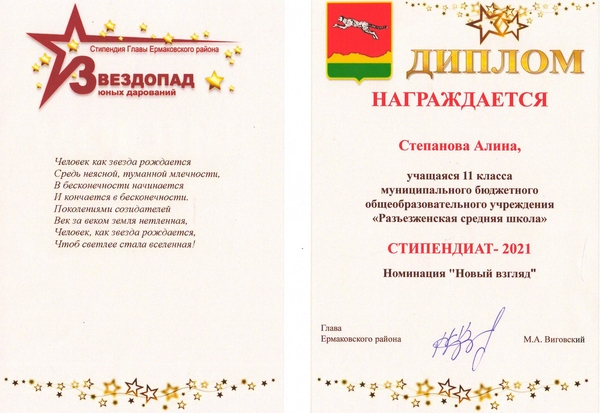 Стипендия Главы Ермаковского района
ЗВЕЗДОПАД
юных дарований

Человек как звезда рождается
Средь неясной, туманной млечности,
В бесконечности начинается
И кончается в бесконечности.
Поколениями созидателей
Век за веком земля нетленная,
Человек, как звезда рождается,
Чтоб светлее стала вселенная!

ДИПЛОМ

НАГРАЖДАЕТСЯ

Степанова Алина,

учащаяся 11 класса муниципального бюджетного общеобразовательного учреждения «Разъезженская средняя школа»

СТИПЕНДИАТ- 2021

Номинация "Новый взгляд"

Глава
Ермаковского района

М.А. Виговский